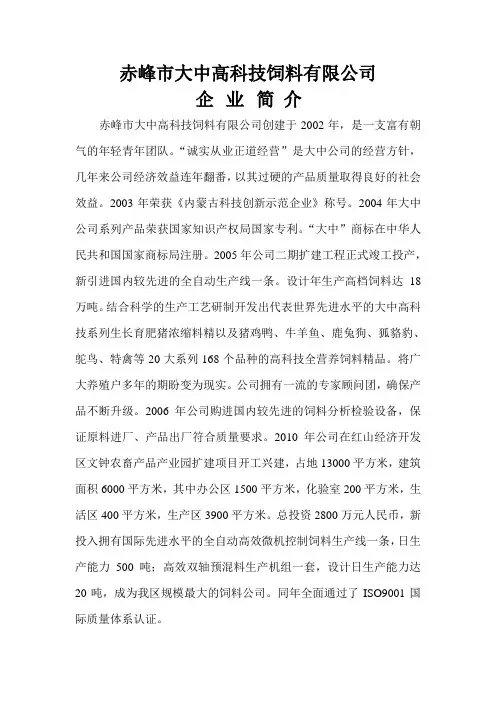 赤峰市大中高科技饲料有限公司
企 业 简 介

赤峰市大中高科技饲料有限公司创建于 2002 年，是一支富有朝气的年轻青年团队。“诚实从业正道经营”是大中公司的经营方针，几年来公司经济效益连年翻番，以其过硬的产品质量取得良好的社会效益。2003 年荣获《内蒙古科技创新示范企业》称号。2004 年大中公司系列产品荣获国家知识产权局国家专利。“大中”商标在中华人民共和国国家商标局注册。2005 年公司二期扩建工程正式竣工投产，新引进国内较先进的全自动生产线一条。设计年生产高档饲料达 18 万吨。结合科学的生产工艺研制开发出代表世界先进水平的大中高科技系列生长育肥猪浓缩料精以及猪鸡鸭、牛羊鱼、鹿兔狗、狐貉豹、鸵鸟、特禽等 20 大系列 168 个品种的高科技全营养饲料精品。将广大养殖户多年的期盼变为现实。公司拥有一流的专家顾问团，确保产品不断升级。2006 年公司购进国内较先进的饲料分析检验设备，保证原料进厂、产品出厂符合质量要求。2010 年公司在红山经济开发区文钟农畜产品产业园扩建项目开工兴建，占地 13000 平方米，建筑面积 6000 平方米，其中办公区 1500 平方米，化验室 200 平方米，生活区 400 平方米，生产区 3900 平方米。总投资 2800 万元人民币，新投入拥有国际先进水平的全自动高效微机控制饲料生产线一条，日生产能力 500 吨；高效双轴预混料生产机组一套，设计日生产能力达 20 吨，成为我区规模最大的饲料公司。同年全面通过了 ISO9001 国际质量体系认证。